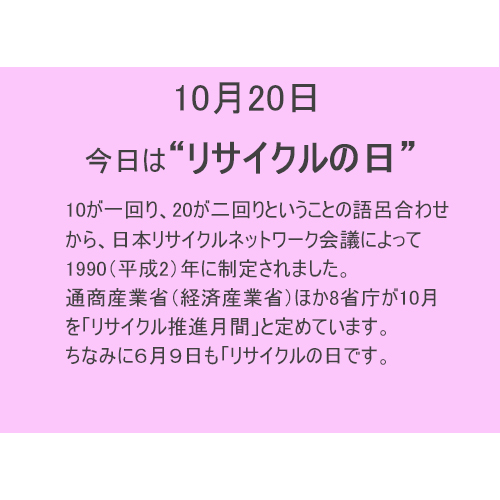 10月20日

今日は“リサイクルの日”

10が一回り、20が二回りということの語呂合わせから、日本リサイクルネットワーク会議によって1990（平成2）年に制定されました。
通商産業省（経済産業省）ほか8省庁が10月を「リサイクル推進月間」と定めています。
ちなみに6月９日も「リサイクルの日です。